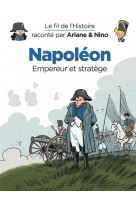 Le fil de l'Histoire
raconté par Ariane & Nino

Napoléon

Empereur et stratège